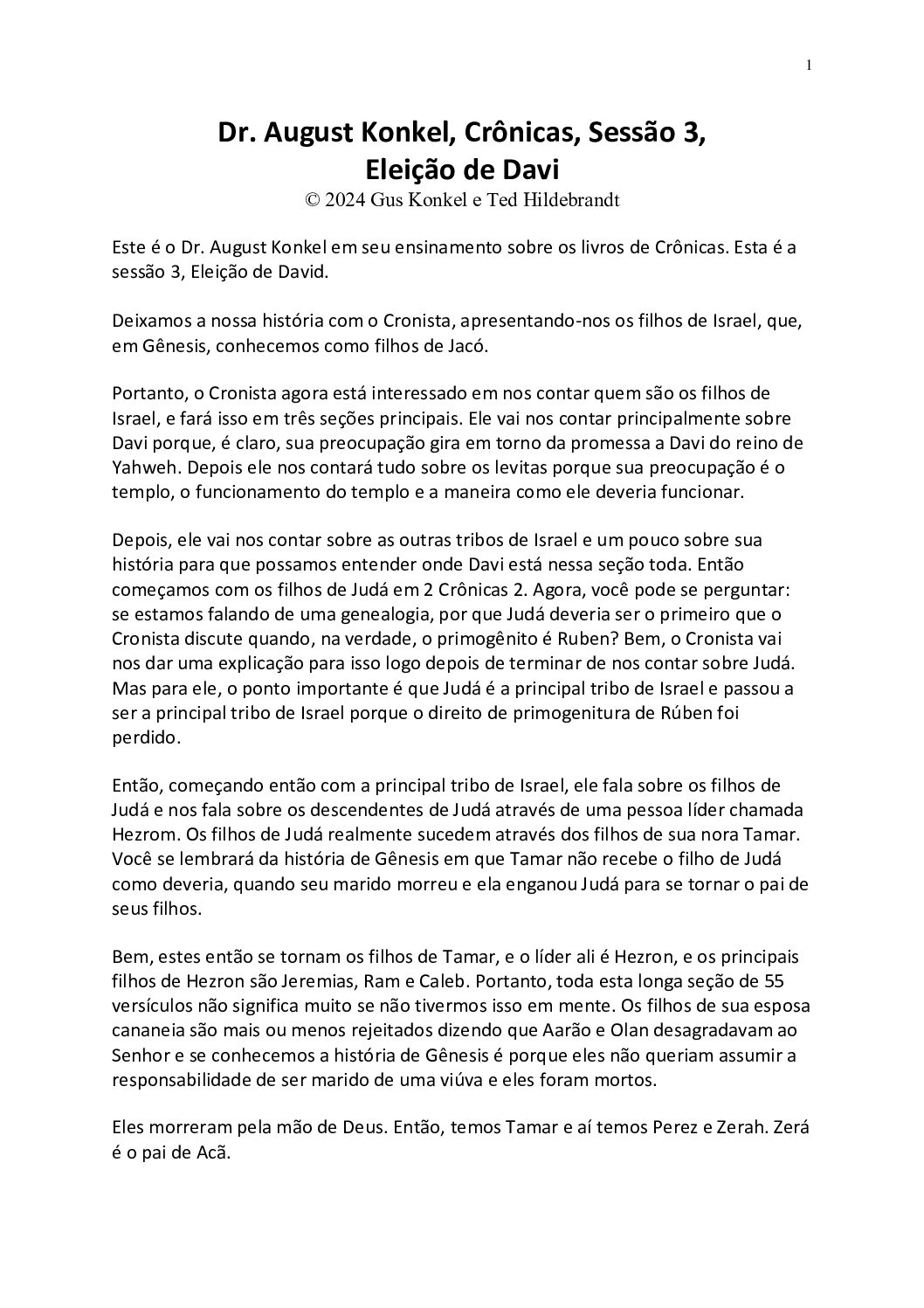 1

Dr. August Konkel, Crônicas, Sessão 3, Eleição de Davi
© 2024 Gus Konkel e Ted Hildebrandt

Este é o Dr. August Konkel em seu ensinamento sobre os livros de Crônicas. Esta é a sessão 3, Eleição de David.

Deixamos a nossa história com o Cronista, apresentando-nos os filhos de Israel, que, em Gênesis, conhecemos como filhos de Jacó.

Portanto, o Cronista agora está interessado em nos contar quem são os filhos de Israel, e fará isso em três seções principais. Ele vai nos contar principalmente sobre Davi porque, é claro, sua preocupação gira em torno da promessa a Davi do reino de Yahweh. Depois ele nos contará tudo sobre os levitas porque sua preocupação é o templo, o funcionamento do templo e a maneira como ele deveria funcionar.

Depois, ele vai nos contar sobre as outras tribos de Israel e um pouco sobre sua história para que possamos entender onde Davi está nessa seção toda. Então começamos com os filhos de Judá em 2 Crônicas 2. Agora, você pode se perguntar: se estamos falando de uma genealogia, por que Judá deveria ser o primeiro que o Cronista discute quando, na verdade, o primogênito é Ruben? Bem, o Cronista vai nos dar uma explicação para isso logo depois de terminar de nos contar sobre Judá. Mas para ele, o ponto importante é que Judá é a principal tribo de Israel e passou a ser a principal tribo de Israel porque o direito de primogenitura de Rúben foi perdido.

Então, começando então com a principal tribo de Israel, ele fala sobre os filhos de Judá e nos fala sobre os descendentes de Judá através de uma pessoa líder chamada Hezrom. Os filhos de Judá realmente sucedem através dos filhos de sua nora Tamar. Você se lembrará da história de Gênesis em que Tamar não recebe o filho de Judá como deveria, quando seu marido morreu e ela enganou Judá para se tornar o pai de seus filhos.

Bem, estes então se tornam os filhos de Tamar, e o líder ali é Hezron, e os principais filhos de Hezron são Jeremias, Ram e Caleb. Portanto, toda esta longa seção de 55 versículos não significa muito se não tivermos isso em mente. Os filhos de sua esposa cananeia são mais ou menos rejeitados dizendo que Aarão e Olan desagradavam ao Senhor e se conhecemos a história de Gênesis é porque eles não queriam assumir a responsabilidade de ser marido de uma viúva e eles foram mortos.

Eles morreram pela mão de Deus. Então, temos Tamar e aí temos Perez e Zerah. Zerá é o pai de Acã.